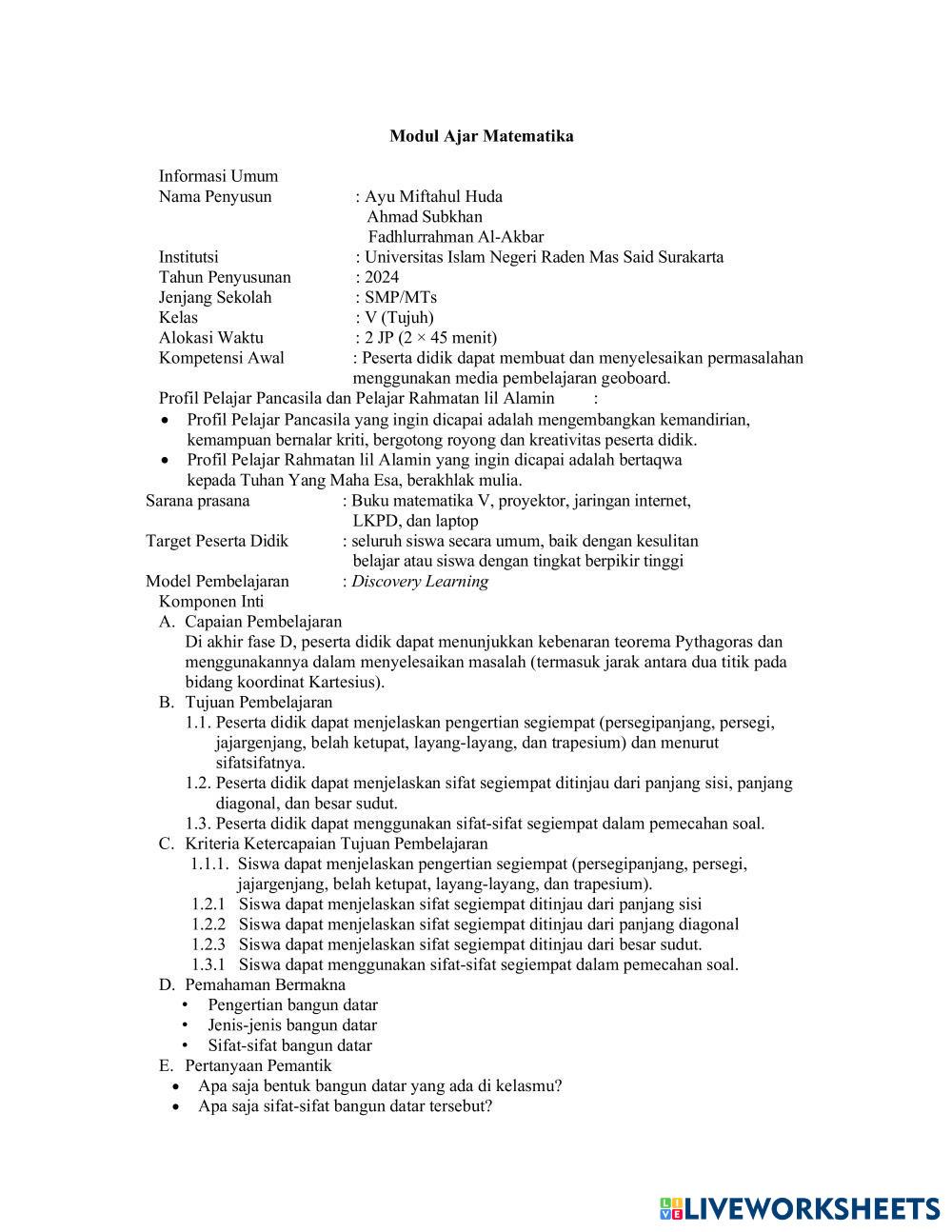 Modul Ajar Matematika

Informasi Umum
Nama Penyusun : Ayu Miftahul Huda
Ahmad Subkhan
Fadhlurrahman Al-Akbar
Institutsi : Universitas Islam Negeri Raden Mas Said Surakarta
Tahun Penyusunan : 2024
Jenjang Sekolah : SMP/MTs
Kelas : V (Tujuh)
Alokasi Waktu : 2 JP (2 × 45 menit)
Kompetensi Awal : Peserta didik dapat membuat dan menyelesaikan permasalahan menggunakan media pembelajaran geoboard.
Profil Pelajar Pancasila dan Pelajar Rahmatan lil Alamin :
• Profil Pelajar Pancasila yang ingin dicapai adalah mengembangkan kemandirian, kemampuan bernalar kriti, bergotong royong dan kreativitas peserta didik.
• Profil Pelajar Rahmatan lil Alamin yang ingin dicapai adalah bertaqwa kepada Tuhan Yang Maha Esa, berakhlak mulia.
Sarana prasana : Buku matematika V, proyektor, jaringan internet, LKPD, dan laptop
Target Peserta Didik : seluruh siswa secara umum, baik dengan kesulitan belajar atau siswa dengan tingkat berpikir tinggi
Model Pembelajaran : Discovery Learning
Komponen Inti
A. Capaian Pembelajaran
Di akhir fase D, peserta didik dapat menunjukkan kebenaran teorema Pythagoras dan menggunakannya dalam menyelesaikan masalah (termasuk jarak antara dua titik pada bidang koordinat Kartesius).
B. Tujuan Pembelajaran
1.1. Peserta didik dapat menjelaskan pengertian segiempat (persegipanjang, persegi, jajargenjang, belah ketupat, layang-layang, dan trapesium) dan menurut sifatsifatnya.
1.2. Peserta didik dapat menjelaskan sifat segiempat ditinjau dari panjang sisi, panjang diagonal, dan besar sudut.
1.3. Peserta didik dapat menggunakan sifat-sifat segiempat dalam pemecahan soal.
C. Kriteria Ketercapaian Tujuan Pembelajaran
1.1.1. Siswa dapat menjelaskan pengertian segiempat (persegipanjang, persegi, jajargenjang, belah ketupat, layang-layang, dan trapesium).
1.2.1 Siswa dapat menjelaskan sifat segiempat ditinjau dari panjang sisi
1.2.2 Siswa dapat menjelaskan sifat segiempat ditinjau dari panjang diagonal
1.2.3 Siswa dapat menjelaskan sifat segiempat ditinjau dari besar sudut.
1.3.1 Siswa dapat menggunakan sifat-sifat segiempat dalam pemecahan soal.
D. Pemahaman Bermakna
• Pengertian bangun datar
• Jenis-jenis bangun datar
• Sifat-sifat bangun datar
E. Pertanyaan Pemantik
• Apa saja bentuk bangun datar yang ada di kelasmu?
• Apa saja sifat-sifat bangun datar tersebut?

LIVEWORKSHEETS